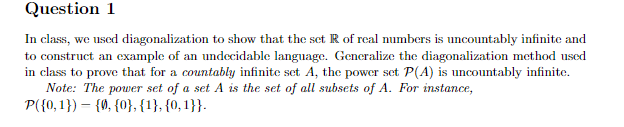 Question 1

In class, we used diagonalization to show that the set $\mathbb{R}$ of real numbers is uncountably infinite and to construct an example of an undecidable language. Generalize the diagonalization method used in class to prove that for a countably infinite set $A$, the power set $\mathcal{P}(A)$ is uncountably infinite.

Note: The power set of a set $A$ is the set of all subsets of $A$. For instance, $\mathcal{P}(\{0,1\}) = \{\emptyset, \{0\}, \{1\}, \{0,1\}\}$.